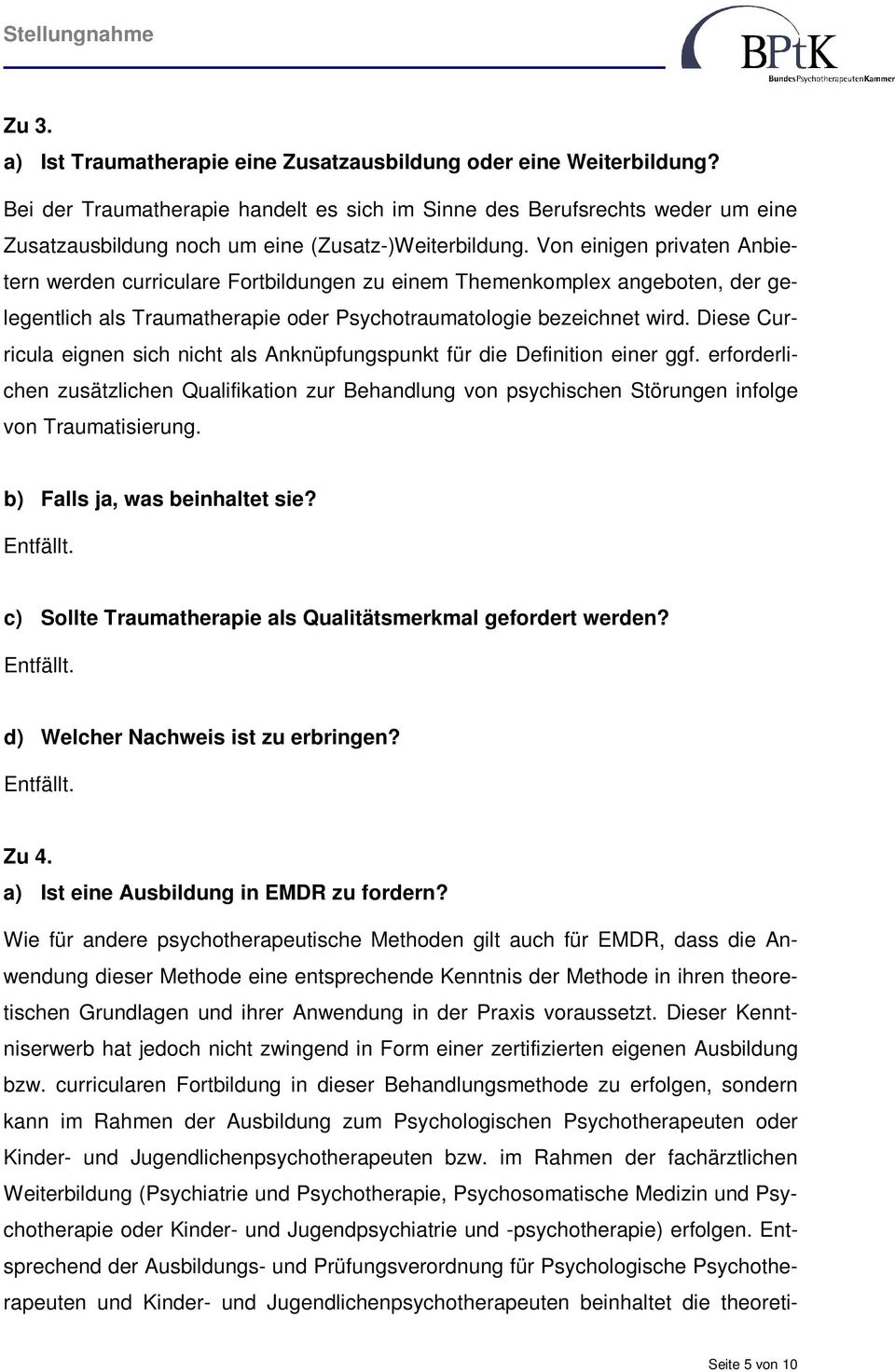 Stellungnahme

BPtK
BundesPsychotherapeutenKammer

Zu 3.
a) Ist Traumatherapie eine Zusatzausbildung oder eine Weiterbildung?

Bei der Traumatherapie handelt es sich im Sinne des Berufsrechts weder um eine Zusatzausbildung noch um eine (Zusatz-)Weiterbildung. Von einigen privaten Anbietern werden curriculare Fortbildungen zu einem Themenkomplex angeboten, der gelegentlich als Traumatherapie oder Psychotraumatologie bezeichnet wird. Diese Curricula eignen sich nicht als Anknüpfungspunkt für die Definition einer ggf. erforderlichen zusätzlichen Qualifikation zur Behandlung von psychischen Störungen infolge von Traumatisierung.

b) Falls ja, was beinhaltet sie?
Entfällt.

c) Sollte Traumatherapie als Qualitätsmerkmal gefordert werden?
Entfällt.

d) Welcher Nachweis ist zu erbringen?
Entfällt.

Zu 4.
a) Ist eine Ausbildung in EMDR zu fordern?

Wie für andere psychotherapeutische Methoden gilt auch für EMDR, dass die Anwendung dieser Methode eine entsprechende Kenntnis der Methode in ihren theoretischen Grundlagen und ihrer Anwendung in der Praxis voraussetzt. Dieser Kenntniserwerb hat jedoch nicht zwingend in Form einer zertifizierten eigenen Ausbildung bzw. curricularen Fortbildung in dieser Behandlungsmethode zu erfolgen, sondern kann im Rahmen der Ausbildung zum Psychologischen Psychotherapeuten oder Kinder- und Jugendlichenpsychotherapeuten bzw. im Rahmen der fachärztlichen Weiterbildung (Psychiatrie und Psychotherapie, Psychosomatische Medizin und Psychotherapie oder Kinder- und Jugendpsychiatrie und -psychotherapie) erfolgen. Entsprechend der Ausbildungs- und Prüfungsverordnung für Psychologische Psychotherapeuten und Kinder- und Jugendlichenpsychotherapeuten beinhaltet die theoreti-

Seite 5 von 10